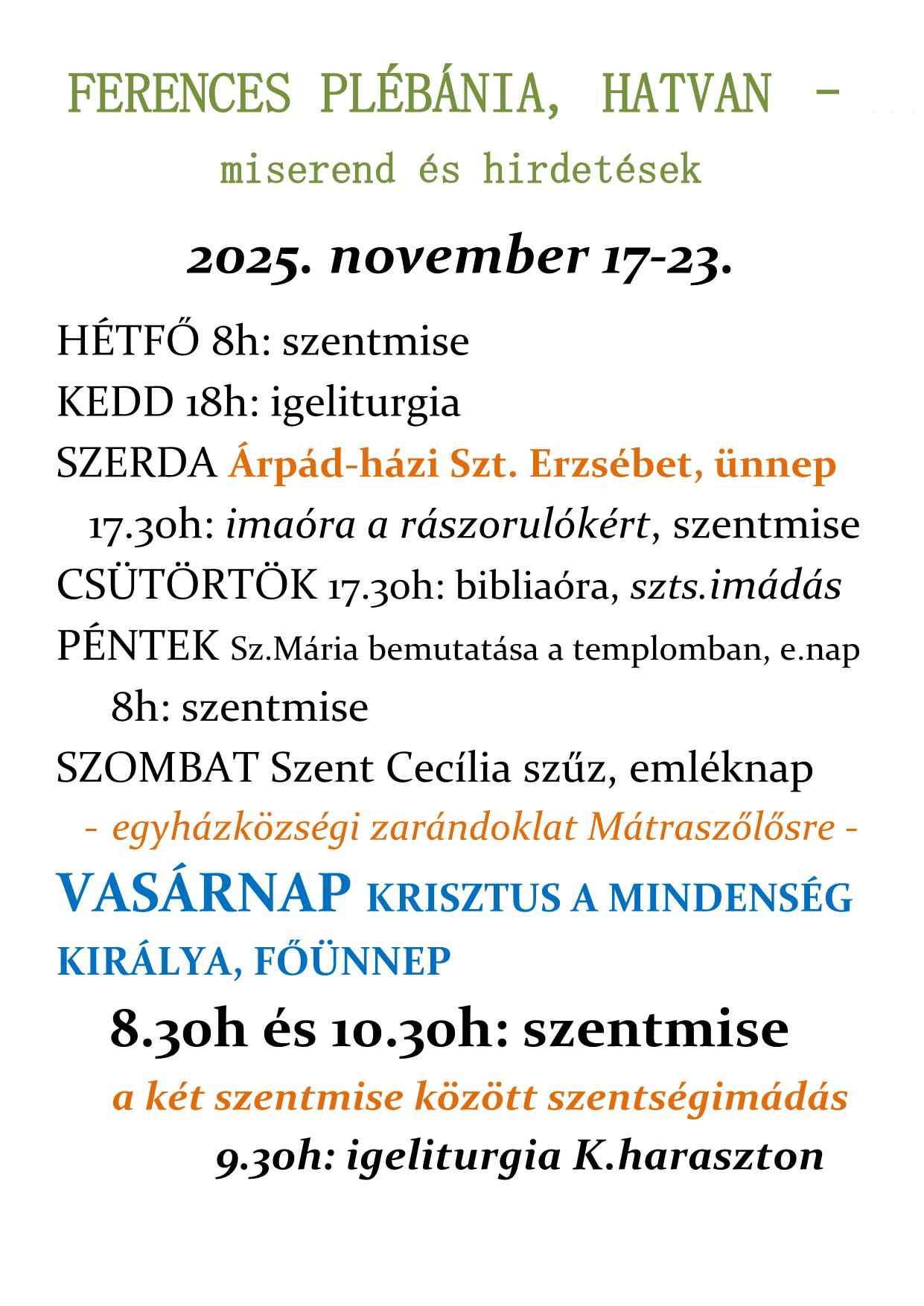 FERENCES PLÉBÁNIA, HATVAN –

miserend és hirdetések

2025. november 17-23.

HÉTFŐ 8h: szentmise

KEDD 18h: igeliturgia

SZERDA Árpád-házi Szt. Erzsébet, ünnep

17.30h: imaóra a rászorulókért, szentmise

CSÜTÖRTÖK 17.30h: bibliaóra, szts.imádás

PÉNTEK Sz.Mária bemutatása a templomban, e.nap

8h: szentmise

SZOMBAT Szent Cecília szűz, emléknap

- egyházközségi zarándoklat Mátraszőlősre -

VASÁRNAP KRISZTUS A MINDENSÉG KIRÁLYA, FŐÜNNEP

8.30h és 10.30h: szentmise

a két szentmise között szentségimádás

9.30h: igeliturgia K.haraszton